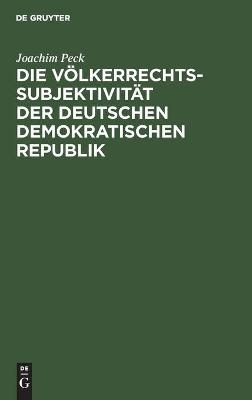 DE GRUYTER

Joachim Peck

DIE VÖLKERRECHTSSUBJEKTIVITÄT DER DEUTSCHEN DEMOKRATISCHEN REPUBLIK

DE
G